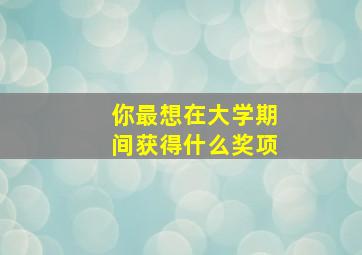 你最想在大学期间获得什么奖项